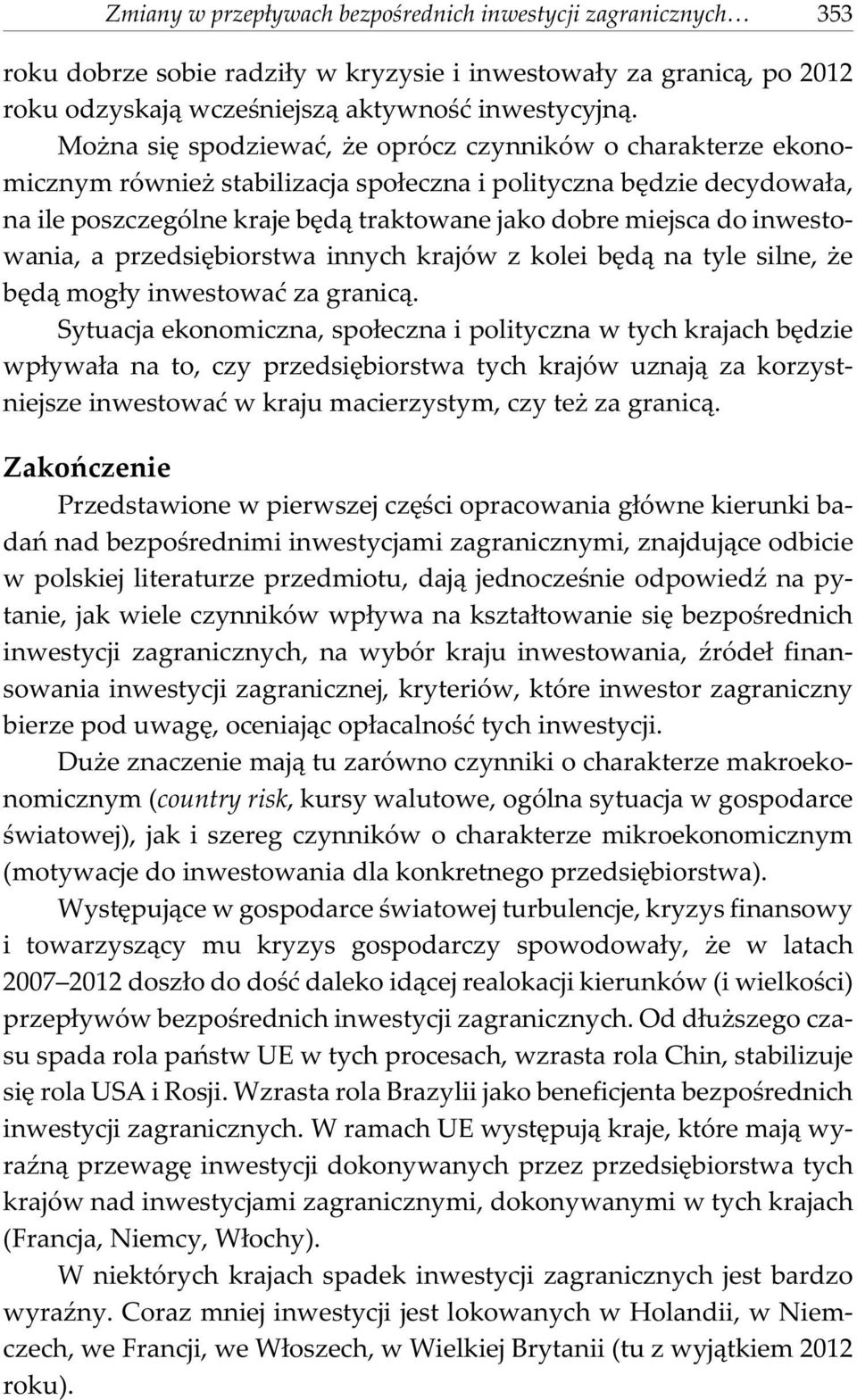 Zmiany w przepływach bezpośrednich inwestycji zagranicznych… 353

roku dobrze sobie radziły w kryzysie i inwestowały za granicą, po 2012 roku odzyskają wcześniejszą aktywność inwestycyjną.

Można się spodziewać, że oprócz czynników o charakterze ekonomicznym również stabilizacja społeczna i polityczna będzie decydowała, na ile poszczególne kraje będą traktowane jako dobre miejsca do inwestowania, a przedsiębiorstwa innych krajów z kolei będą na tyle silne, że będą mogły inwestować za granicą.

Sytuacja ekonomiczna, społeczna i polityczna w tych krajach będzie wpływała na to, czy przedsiębiorstwa tych krajów uznają za korzystniejsze inwestować w kraju macierzystym, czy też za granicą.

Zakończenie

Przedstawione w pierwszej części opracowania główne kierunki badań nad bezpośrednimi inwestycjami zagranicznymi, znajdujące odbicie w polskiej literaturze przedmiotu, dają jednocześnie odpowiedź na pytanie, jak wiele czynników wpływa na kształtowanie się bezpośrednich inwestycji zagranicznych, na wybór kraju inwestowania, źródeł finansowania inwestycji zagranicznej, kryteriów, które inwestor zagraniczny bierze pod uwagę, oceniając opłacalność tych inwestycji.

Duże znaczenie mają tu zarówno czynniki o charakterze makroekonomicznym (country risk, kursy walutowe, ogólna sytuacja w gospodarce światowej), jak i szereg czynników o charakterze mikroekonomicznym (motywacje do inwestowania dla konkretnego przedsiębiorstwa).

Występujące w gospodarce światowej turbulencje, kryzys finansowy i towarzyszący mu kryzys gospodarczy spowodowały, że w latach 2007–2012 doszło do dość daleko idącej realokacji kierunków (i wielkości) przepływów bezpośrednich inwestycji zagranicznych. Od dłuższego czasu spada rola państw UE w tych procesach, wzrasta rola Chin, stabilizuje się rola USA i Rosji. Wzrasta rola Brazylii jako beneficjenta bezpośrednich inwestycji zagranicznych. W ramach UE występują kraje, które mają wyraźną przewagę inwestycji dokonywanych przez przedsiębiorstwa tych krajów nad inwestycjami zagranicznymi, dokonywanymi w tych krajach (Francja, Niemcy, Włochy).

W niektórych krajach spadek inwestycji zagranicznych jest bardzo wyraźny. Coraz mniej inwestycji jest lokowanych w Holandii, w Niemczech, we Francji, we Włoszech, w Wielkiej Brytanii (tu z wyjątkiem 2012 roku).